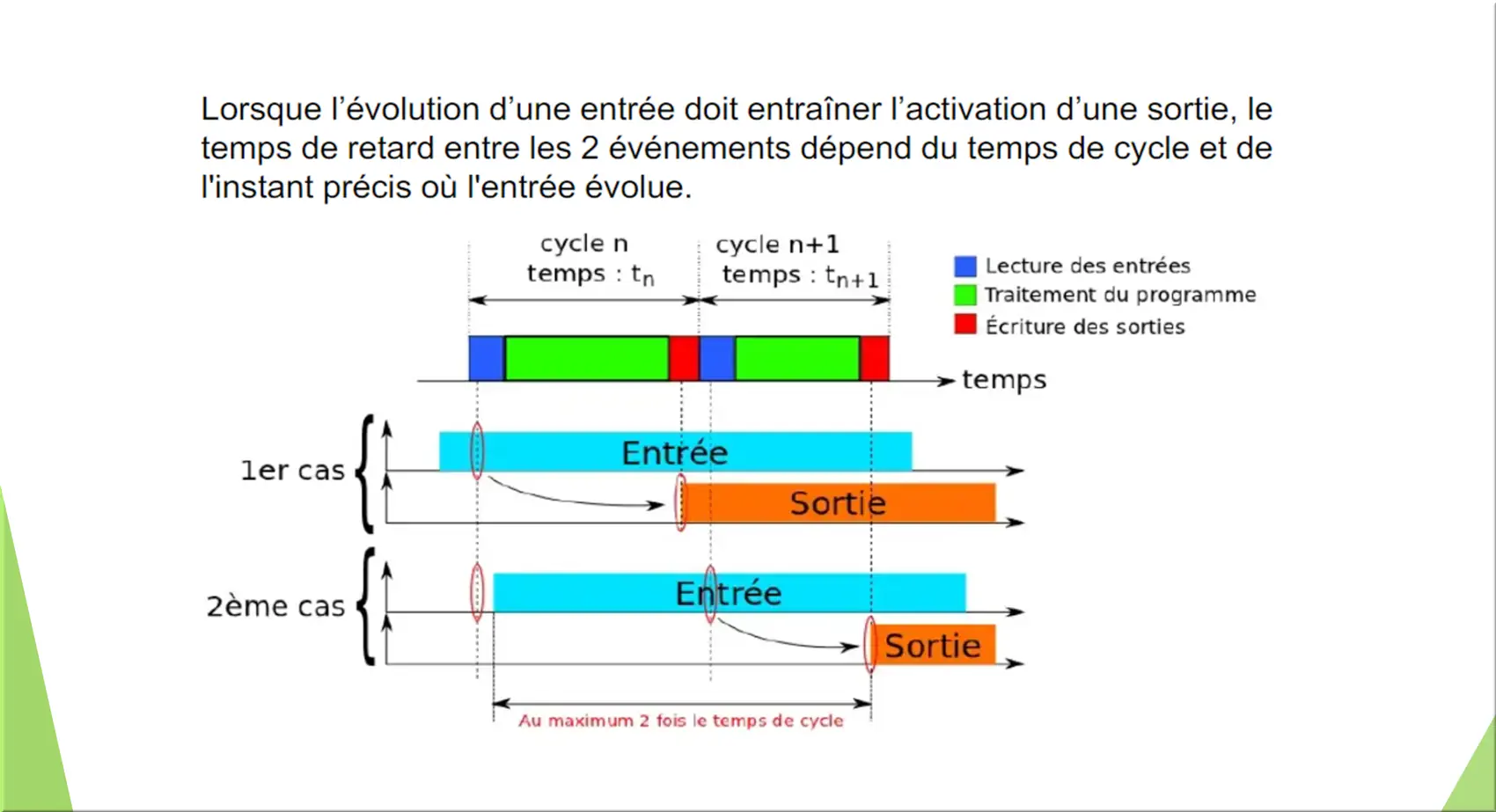 Lorsque l’évolution d’une entrée doit entraîner l’activation d’une sortie, le temps de retard entre les 2 événements dépend du temps de cycle et de l'instant précis où l'entrée évolue.

cycle n
temps : $t_n$

cycle n+1
temps : $t_{n+1}$

Lecture des entrées
Traitement du programme
Écriture des sorties

temps

1er cas

Entrée

Sortie

2ème cas

Entrée

Sortie

Au maximum 2 fois le temps de cycle